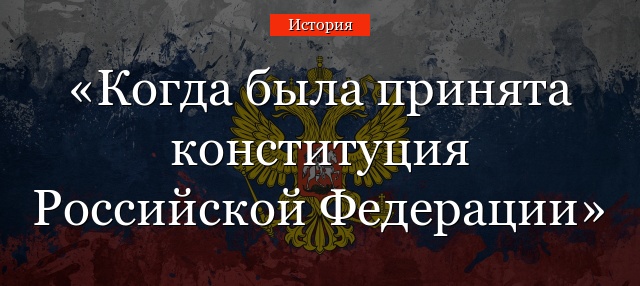 История

«Когда была принята конституция Российской Федерации»